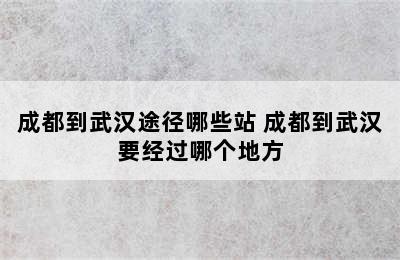 成都到武汉途径哪些站 成都到武汉要经过哪个地方